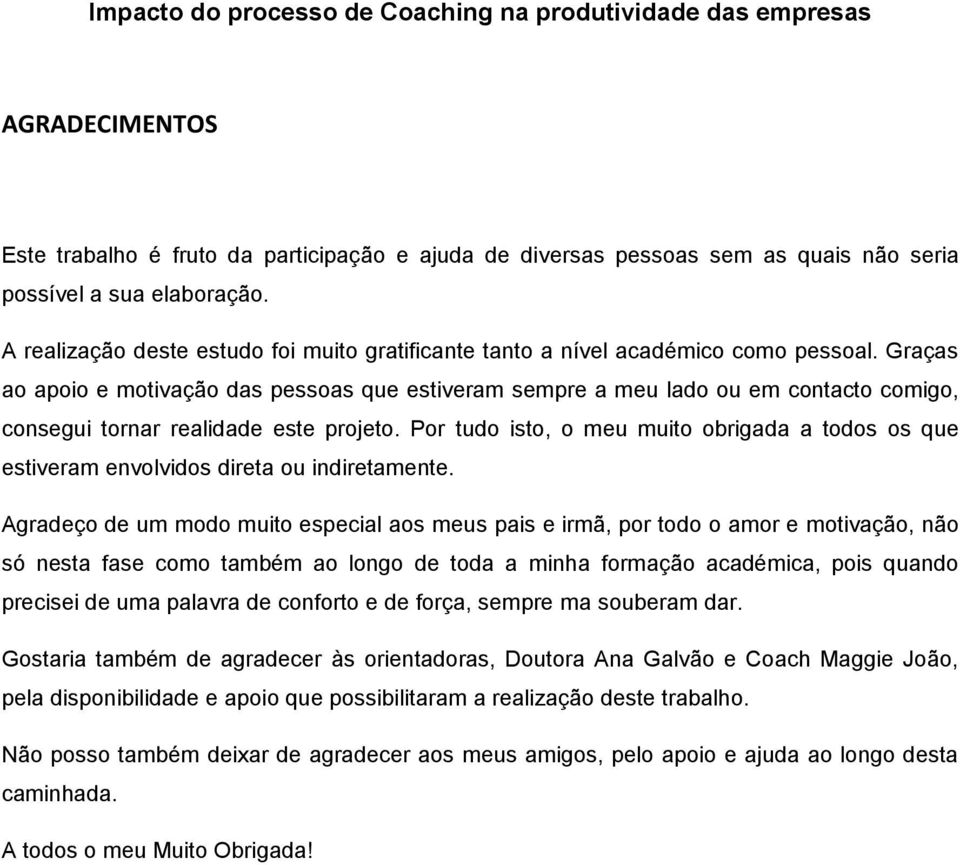 Impacto do processo de Coaching na produtividade das empresas

AGRADECIMENTOS

Este trabalho é fruto da participação e ajuda de diversas pessoas sem as quais não seria possível a sua elaboração.

A realização deste estudo foi muito gratificante tanto a nível académico como pessoal. Graças ao apoio e motivação das pessoas que estiveram sempre a meu lado ou em contacto comigo, consegui tornar realidade este projeto. Por tudo isto, o meu muito obrigada a todos os que estiveram envolvidos direta ou indiretamente.

Agradeço de um modo muito especial aos meus pais e irmã, por todo o amor e motivação, não só nesta fase como também ao longo de toda a minha formação académica, pois quando precisei de uma palavra de conforto e de força, sempre ma souberam dar.

Gostaria também de agradecer às orientadoras, Doutora Ana Galvão e Coach Maggie João, pela disponibilidade e apoio que possibilitaram a realização deste trabalho.

Não posso também deixar de agradecer aos meus amigos, pelo apoio e ajuda ao longo desta caminhada.

A todos o meu Muito Obrigada!